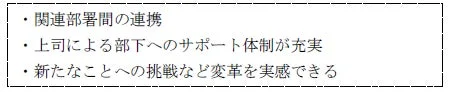 ・関連部署間の連携
・上司による部下へのサポート体制が充実
・新たなことへの挑戦など変革を実感できる